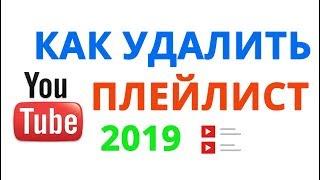 КАК УДАЛИТЬ

You
Tube

ПЛЕЙЛИСТ

2019